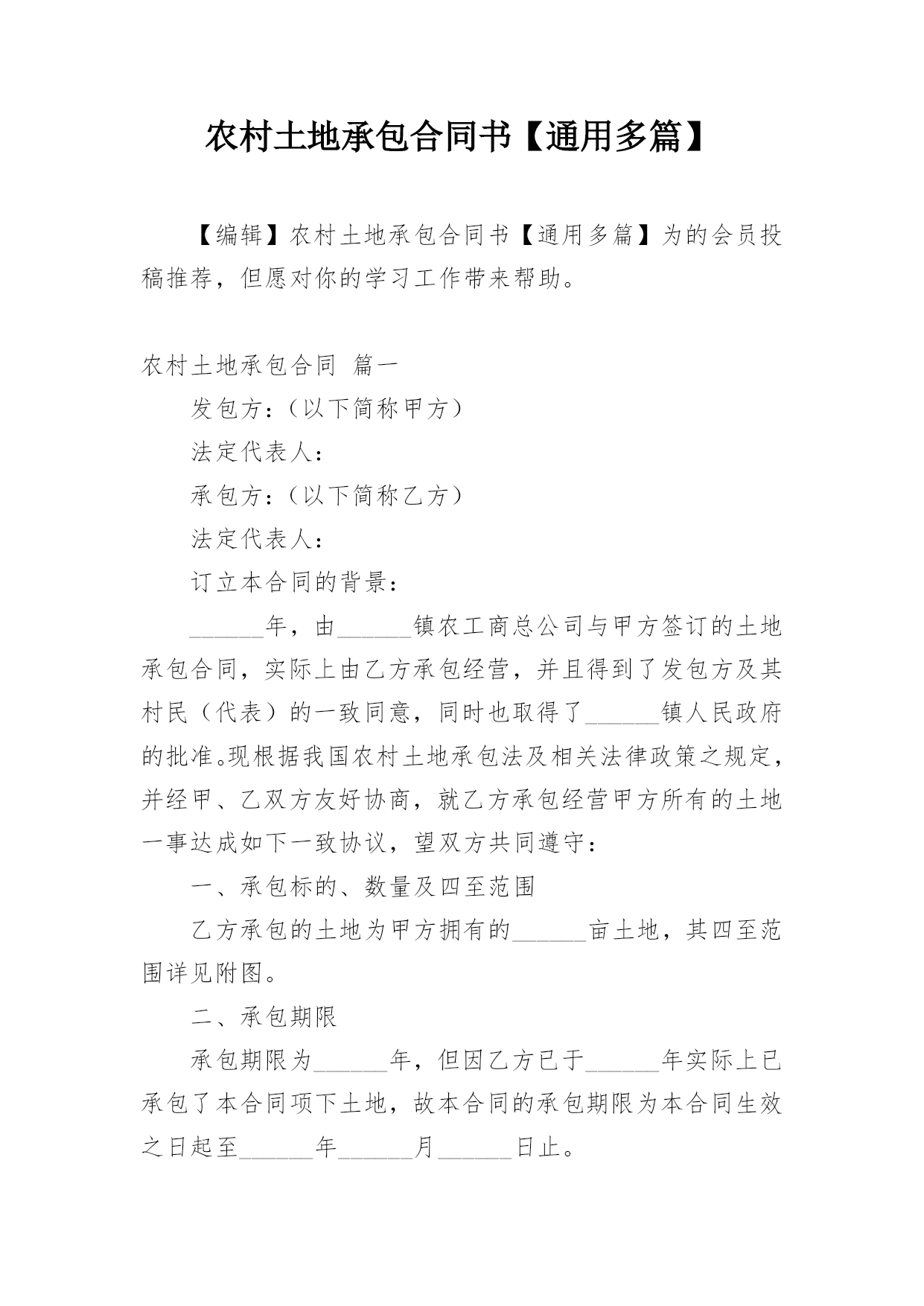 农村土地承包合同书【通用多篇】

【编辑】农村土地承包合同书【通用多篇】为的会员投稿推荐，但愿对你的学习工作带来帮助。

农村土地承包合同 篇一

发包方：（以下简称甲方）

法定代表人：

承包方：（以下简称乙方）

法定代表人：

订立本合同的背景：

______年，由______镇农工商总公司与甲方签订的土地承包合同，实际上由乙方承包经营，并且得到了发包方及其村民（代表）的一致同意，同时也取得了______镇人民政府的批准。现根据我国农村土地承包法及相关法律政策之规定，并经甲、乙双方友好协商，就乙方承包经营甲方所有的土地一事达成如下一致协议，望双方共同遵守：

一、承包标的、数量及四至范围

乙方承包的土地为甲方拥有的______亩土地，其四至范围详见附图。

二、承包期限

承包期限为______年，但因乙方已于______年实际上已承包了本合同项下土地，故本合同的承包期限为本合同生效之日起至______年______月______日止。